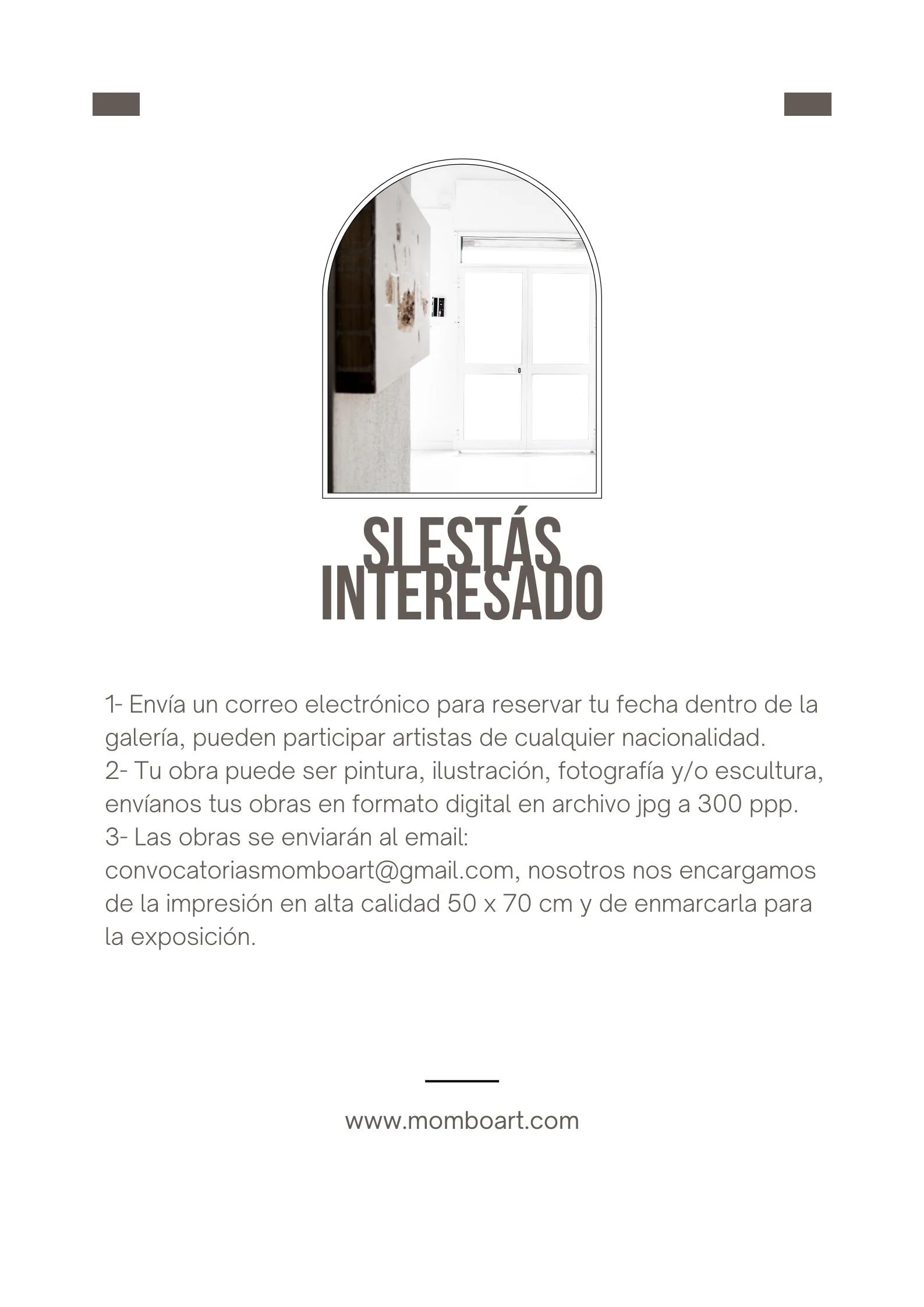 SI ESTÁS INTERESADO

1- Envía un correo electrónico para reservar tu fecha dentro de la galería, pueden participar artistas de cualquier nacionalidad.
2- Tu obra puede ser pintura, ilustración, fotografía y/o escultura, envíanos tus obras en formato digital en archivo jpg a 300 ppp.
3- Las obras se enviarán al email: convocatoriasmomboart@gmail.com, nosotros nos encargamos de la impresión en alta calidad 50 x 70 cm y de enmarcarla para la exposición.

www.momboart.com